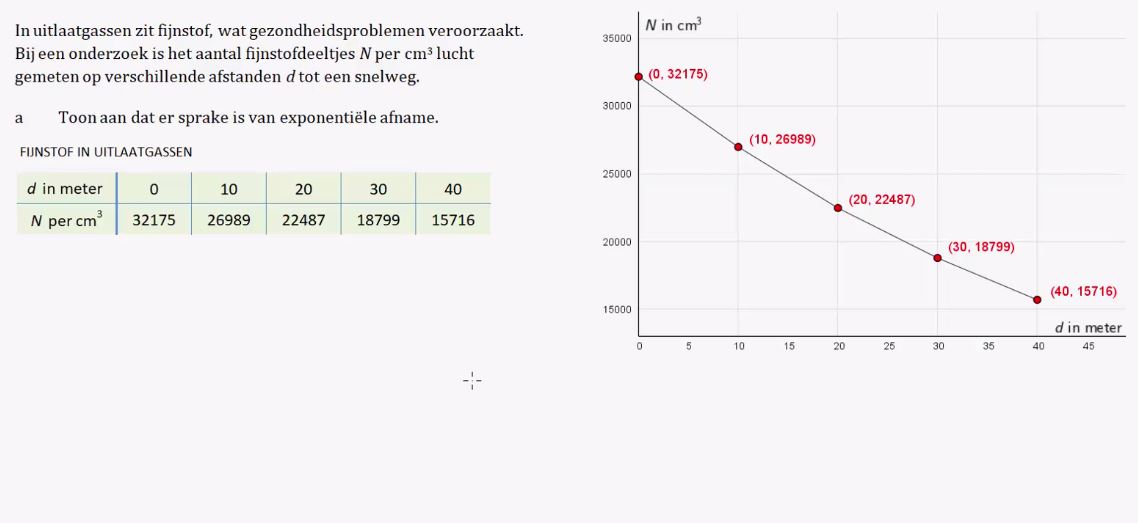 In uitlaatgassen zit fijnstof, wat gezondheidsproblemen veroorzaakt. Bij een onderzoek is het aantal fijnstofdeeltjes $N$ per cm³ lucht gemeten op verschillende afstanden $d$ tot een snelweg.

a Toon aan dat er sprake is van exponentiële afname.

FIJNSTOF IN UITLAATGASSEN

| $d$ in meter | 0 | 10 | 20 | 30 | 40 |
|---|---|---|---|---|---|
| $N$ per cm$^3$ | 32175 | 26989 | 22487 | 18799 | 15716 |

$N$ in cm$^3$
35000
30000
25000
20000
15000
(0, 32175)
(10, 26989)
(20, 22487)
(30, 18799)
(40, 15716)
$d$ in meter
0 5 10 15 20 25 30 35 40 45